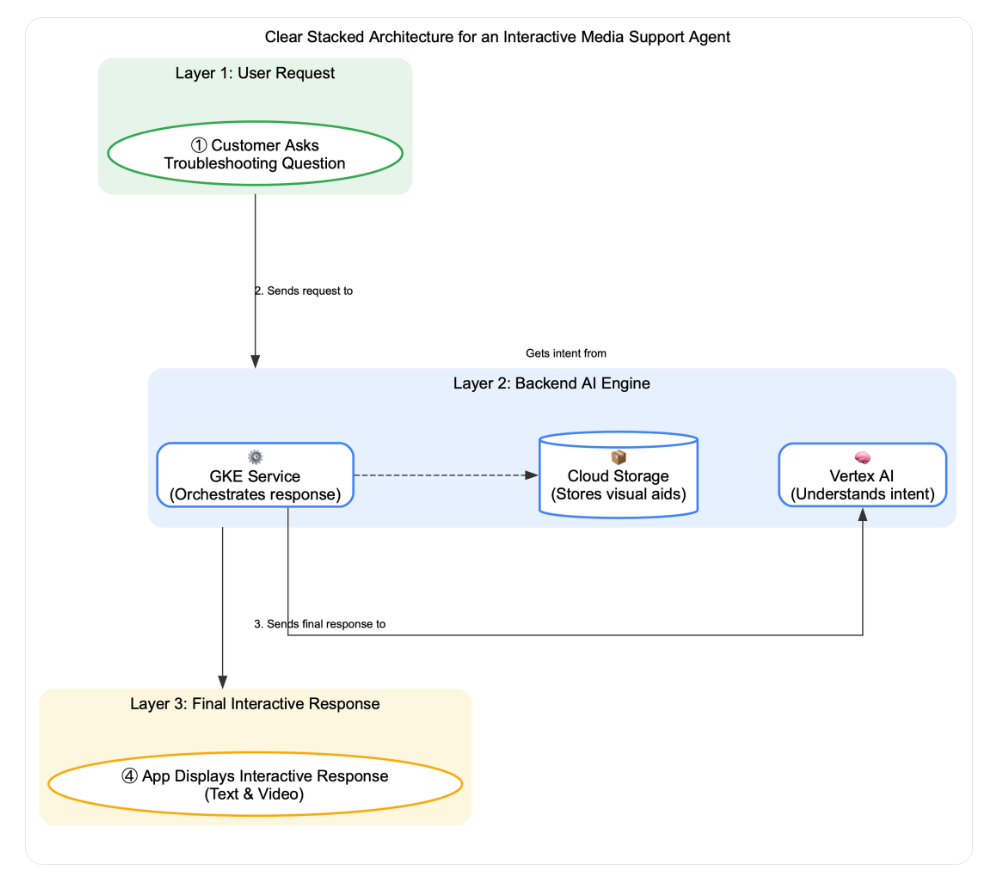 Clear Stacked Architecture for an Interactive Media Support Agent

Layer 1: User Request

① Customer Asks Troubleshooting Question

2. Sends request to

Gets intent from

Layer 2: Backend AI Engine

⚙️ GKE Service (Orchestrates response)

📦 Cloud Storage (Stores visual aids)

🧠 Vertex AI (Understands intent)

3. Sends final response to

Layer 3: Final Interactive Response

④ App Displays Interactive Response (Text & Video)